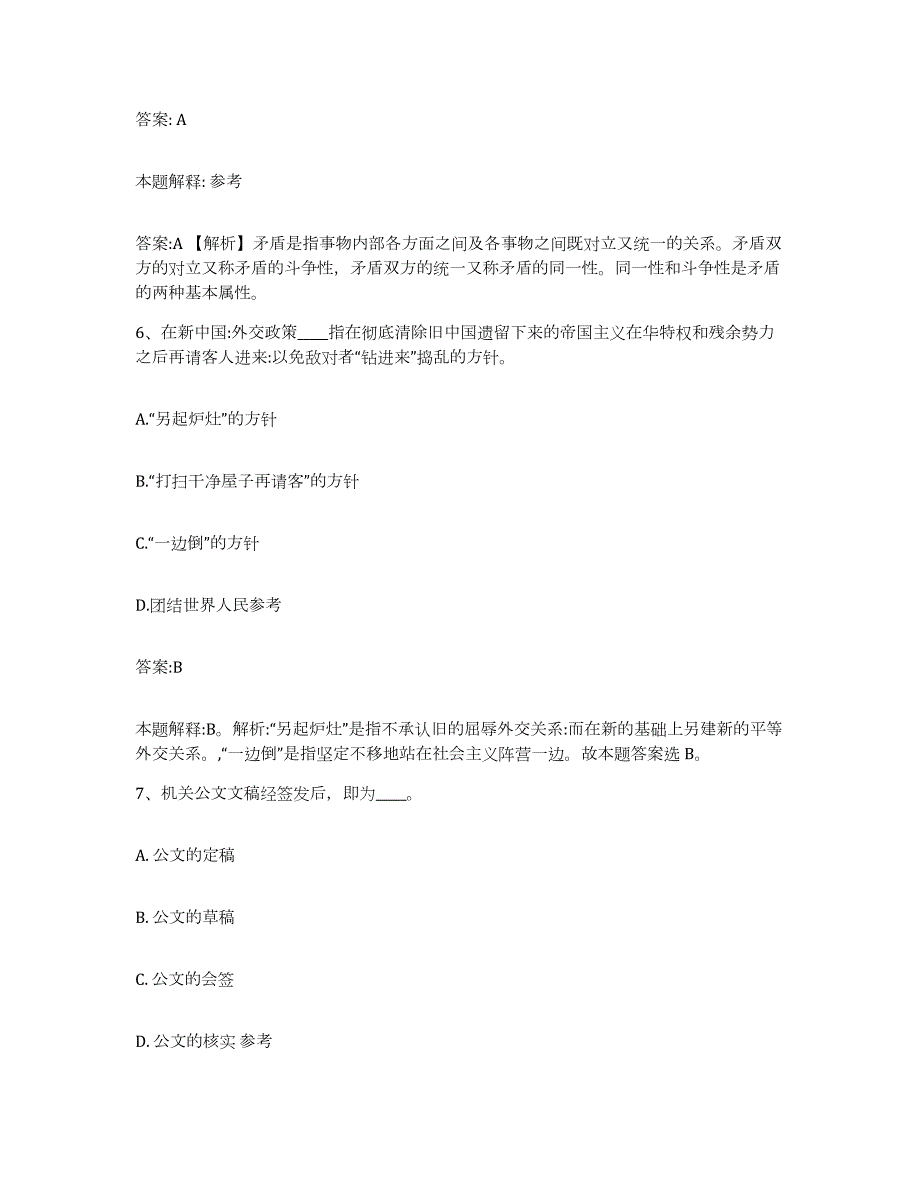 答案: A

本题解释: 参考

答案:A 【解析】矛盾是指事物内部各方面之间及各事物之间既对立又统一的关系。矛盾双方的对立又称矛盾的斗争性，矛盾双方的统一又称矛盾的同一性。同一性和斗争性是矛盾的两种基本属性。

6、在新中国:外交政策____指在彻底清除旧中国遗留下来的帝国主义在华特权和残余势力之后再请客人进来:以免敌对者“钻进来”捣乱的方针。

A.“另起炉灶”的方针

B.“打扫干净屋子再请客”的方针

C.“一边倒”的方针

D.团结世界人民参考

答案:B

本题解释:B。解析:“另起炉灶”是指不承认旧的屈辱外交关系:而在新的基础上另建新的平等外交关系。,“一边倒”是指坚定不移地站在社会主义阵营一边。故本题答案选 B。

7、机关公文文稿经签发后，即为____。

A. 公文的定稿

B. 公文的草稿

C. 公文的会签

D. 公文的核实 参考